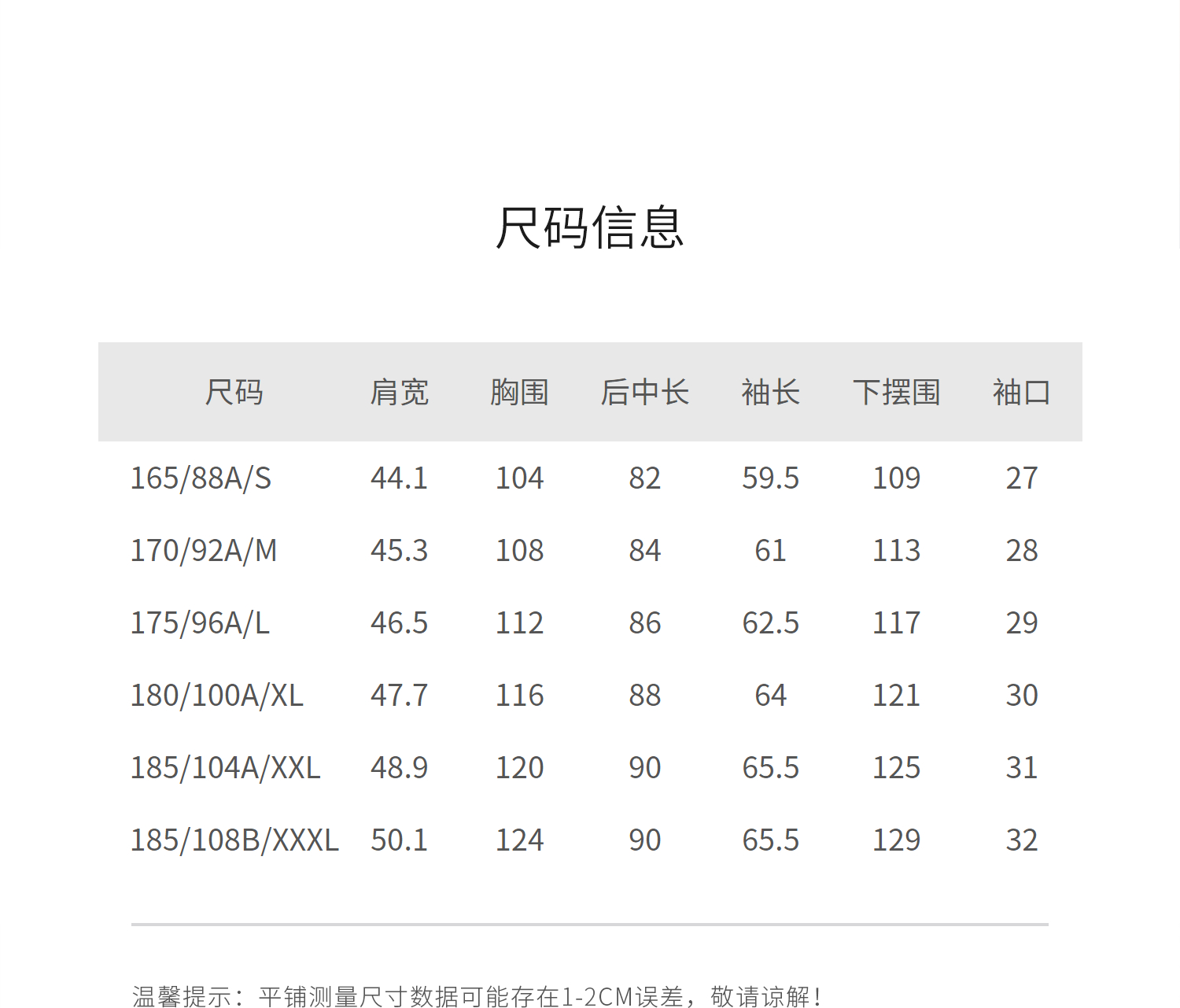 尺码信息

| 尺码 | 肩宽 | 胸围 | 后中长 | 袖长 | 下摆围 | 袖口 |
|---|---|---|---|---|---|---|
| 165/88A/S | 44.1 | 104 | 82 | 59.5 | 109 | 27 |
| 170/92A/M | 45.3 | 108 | 84 | 61 | 113 | 28 |
| 175/96A/L | 46.5 | 112 | 86 | 62.5 | 117 | 29 |
| 180/100A/XL | 47.7 | 116 | 88 | 64 | 121 | 30 |
| 185/104A/XXL | 48.9 | 120 | 90 | 65.5 | 125 | 31 |
| 185/108B/XXXL | 50.1 | 124 | 90 | 65.5 | 129 | 32 |

温馨提示：平铺测量尺寸数据可能存在1-2CM误差，敬请谅解！